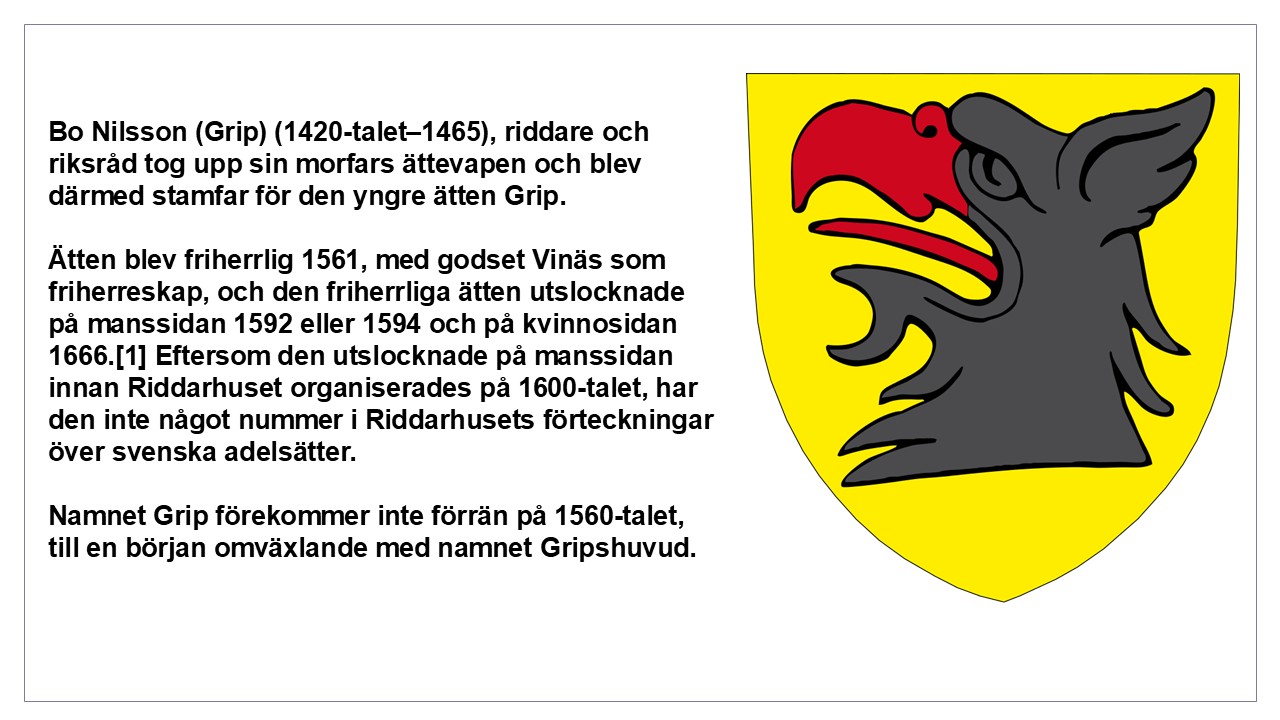 Bo Nilsson (Grip) (1420-talet–1465), riddare och riksråd tog upp sin morfars ättevapen och blev därmed stamfar för den yngre ätten Grip.

Ätten blev friherrlig 1561, med godset Vinäs som friherreskap, och den friherrliga ätten utslocknade på manssidan 1592 eller 1594 och på kvinnosidan 1666.[1] Eftersom den utslocknade på manssidan innan Riddarhuset organiserades på 1600-talet, har den inte något nummer i Riddarhusets förteckningar över svenska adelsätter.

Namnet Grip förekommer inte förrän på 1560-talet, till en början omväxlande med namnet Gripshuvud.